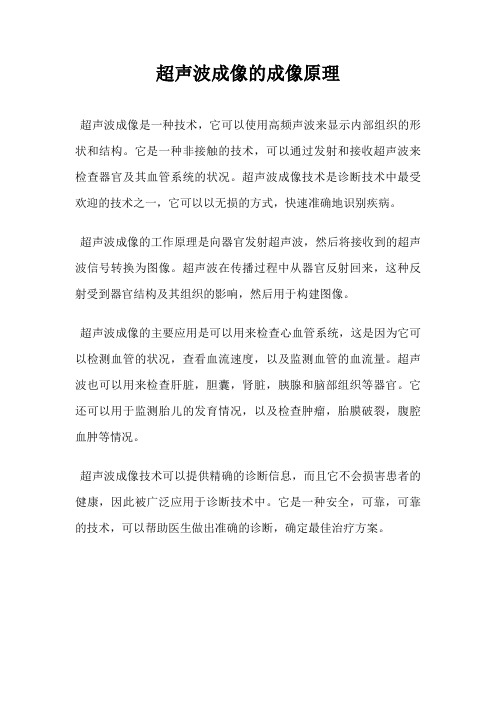 超声波成像的成像原理

超声波成像是一种技术，它可以使用高频声波来显示内部组织的形状和结构。它是一种非接触的技术，可以通过发射和接收超声波来检查器官及其血管系统的状况。超声波成像技术是诊断技术中最受欢迎的技术之一，它可以以无损的方式，快速准确地识别疾病。

超声波成像的工作原理是向器官发射超声波，然后将接收到的超声波信号转换为图像。超声波在传播过程中从器官反射回来，这种反射受到器官结构及其组织的影响，然后用于构建图像。

超声波成像的主要应用是可以用来检查心血管系统，这是因为它可以检测血管的状况，查看血流速度，以及监测血管的血流量。超声波也可以用来检查肝脏，胆囊，肾脏，胰腺和脑部组织等器官。它还可以用于监测胎儿的发育情况，以及检查肿瘤，胎膜破裂，腹腔血肿等情况。

超声波成像技术可以提供精确的诊断信息，而且它不会损害患者的健康，因此被广泛应用于诊断技术中。它是一种安全，可靠，可靠的技术，可以帮助医生做出准确的诊断，确定最佳治疗方案。